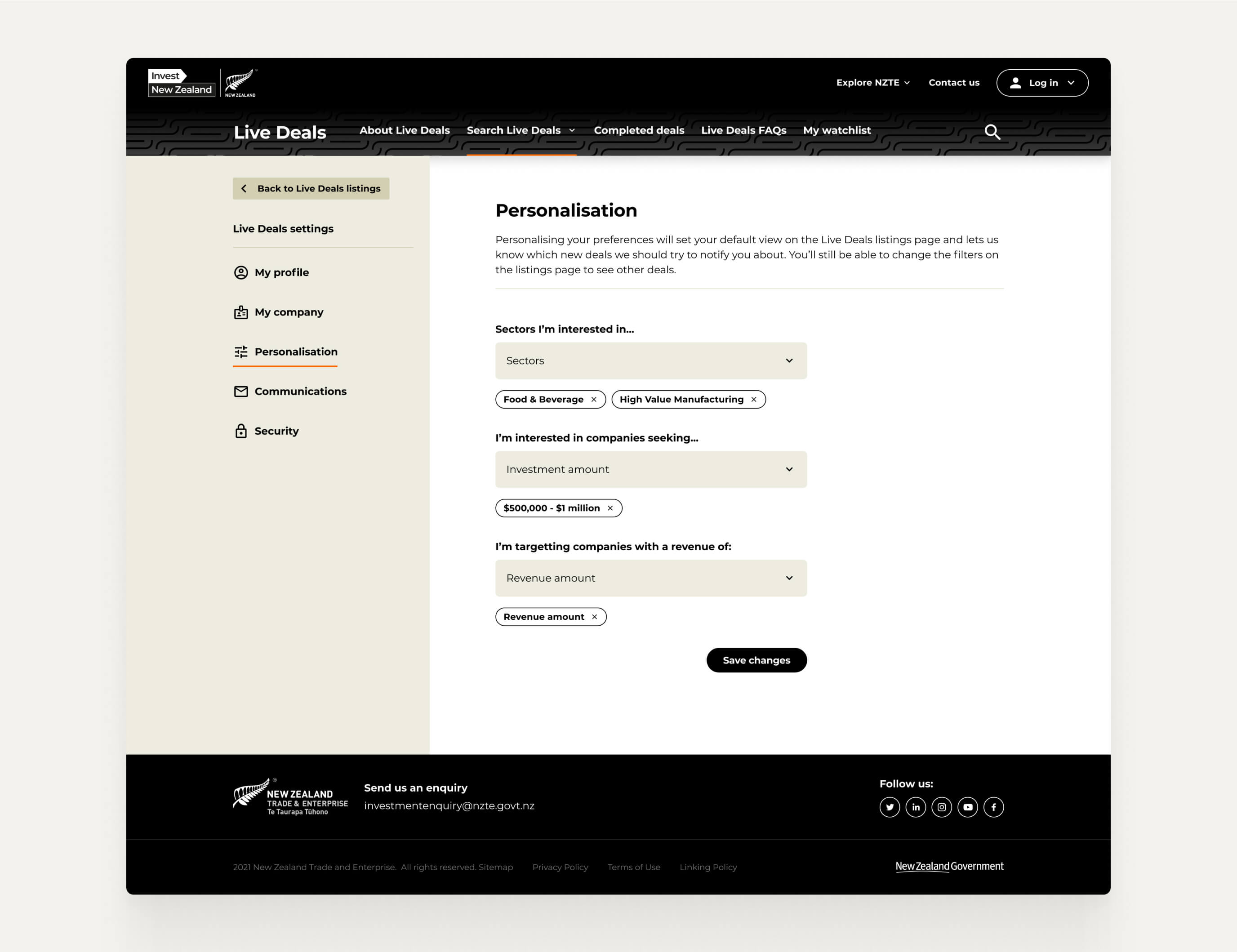 Invest New Zealand
NEW ZEALAND

Explore NZTE
Contact us
Log in

Live Deals
About Live Deals
Search Live Deals
Completed deals
Live Deals FAQs
My watchlist

Back to Live Deals listings

Live Deals settings

My profile
My company
Personalisation
Communications
Security

Personalisation

Personalising your preferences will set your default view on the Live Deals listings page and lets us know which new deals we should try to notify you about. You'll still be able to change the filters on the listings page to see other deals.

Sectors I'm interested in...

Sectors

Food & Beverage ×
High Value Manufacturing ×

I'm interested in companies seeking...

Investment amount

$500,000 - $1 million ×

I'm targetting companies with a revenue of:

Revenue amount

Revenue amount ×

Save changes

NEW ZEALAND TRADE & ENTERPRISE Te Taurapa Tūhono

Send us an enquiry
investmentenquiry@nzte.govt.nz

Follow us:

2021 New Zealand Trade and Enterprise. All rights reserved. Sitemap
Privacy Policy
Terms of Use
Linking Policy

New Zealand Government